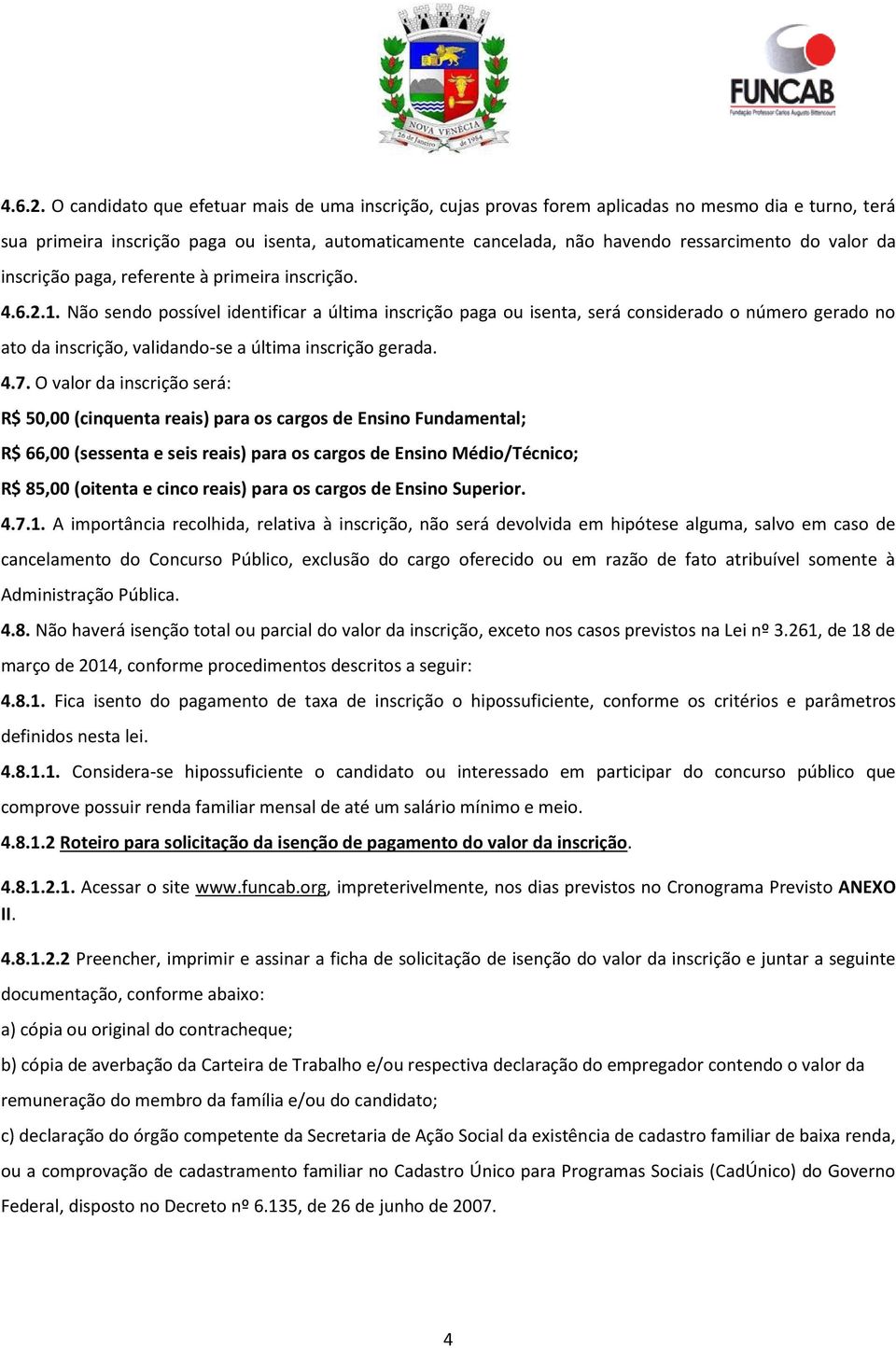 NOVA VENÉCIA
26 de Janeiro de 1954

FUNCAB
Fundação Professor Carlos Augusto Bittencourt

4.6.2. O candidato que efetuar mais de uma inscrição, cujas provas forem aplicadas no mesmo dia e turno, terá sua primeira inscrição paga ou isenta, automaticamente cancelada, não havendo ressarcimento do valor da inscrição paga, referente à primeira inscrição.

4.6.2.1. Não sendo possível identificar a última inscrição paga ou isenta, será considerado o número gerado no ato da inscrição, validando-se a última inscrição gerada.

4.7. O valor da inscrição será:

R$ 50,00 (cinquenta reais) para os cargos de Ensino Fundamental;

R$ 66,00 (sessenta e seis reais) para os cargos de Ensino Médio/Técnico;

R$ 85,00 (oitenta e cinco reais) para os cargos de Ensino Superior.

4.7.1. A importância recolhida, relativa à inscrição, não será devolvida em hipótese alguma, salvo em caso de cancelamento do Concurso Público, exclusão do cargo oferecido ou em razão de fato atribuível somente à Administração Pública.

4.8. Não haverá isenção total ou parcial do valor da inscrição, exceto nos casos previstos na Lei nº 3.261, de 18 de março de 2014, conforme procedimentos descritos a seguir:

4.8.1. Fica isento do pagamento de taxa de inscrição o hipossuficiente, conforme os critérios e parâmetros definidos nesta lei.

4.8.1.1. Considera-se hipossuficiente o candidato ou interessado em participar do concurso público que comprove possuir renda familiar mensal de até um salário mínimo e meio.

4.8.1.2 Roteiro para solicitação da isenção de pagamento do valor da inscrição.

4.8.1.2.1. Acessar o site www.funcab.org, impreterivelmente, nos dias previstos no Cronograma Previsto ANEXO II.

4.8.1.2.2 Preencher, imprimir e assinar a ficha de solicitação de isenção do valor da inscrição e juntar a seguinte documentação, conforme abaixo:

a) cópia ou original do contracheque;

b) cópia de averbação da Carteira de Trabalho e/ou respectiva declaração do empregador contendo o valor da remuneração do membro da família e/ou do candidato;

c) declaração do órgão competente da Secretaria de Ação Social da existência de cadastro familiar de baixa renda, ou a comprovação de cadastramento familiar no Cadastro Único para Programas Sociais (CadÚnico) do Governo Federal, disposto no Decreto nº 6.135, de 26 de junho de 2007.

4